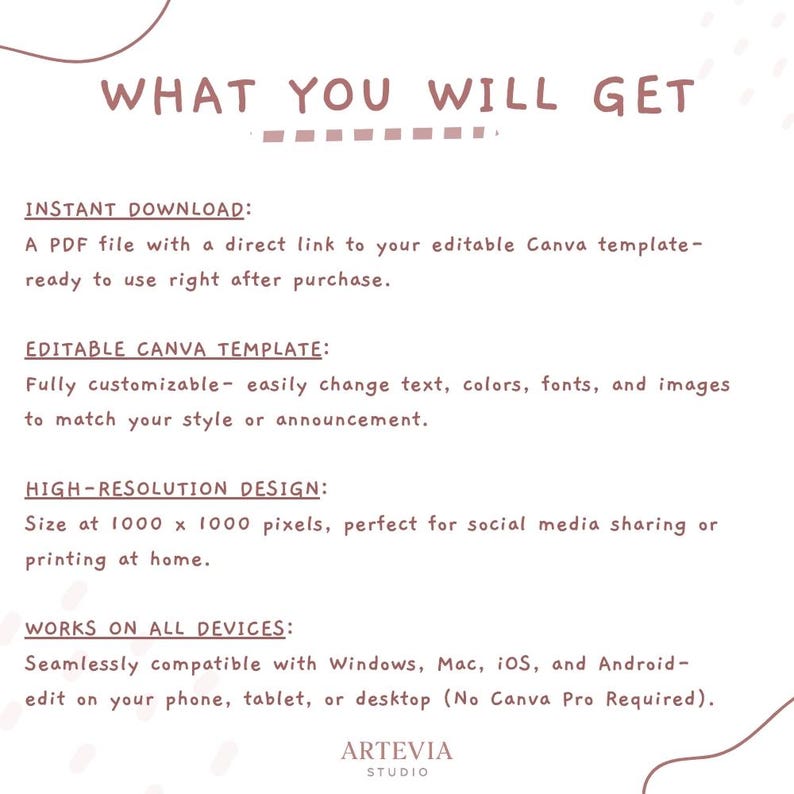 WHAT YOU WILL GET

INSTANT DOWNLOAD:
A PDF file with a direct link to your editable Canva template- ready to use right after purchase.

EDITABLE CANVA TEMPLATE:
Fully customizable- easily change text, colors, fonts, and images to match your style or announcement.

HIGH-RESOLUTION DESIGN:
Size at 1000 x 1000 pixels, perfect for social media sharing or printing at home.

WORKS ON ALL DEVICES:
Seamlessly compatible with Windows, Mac, iOS, and Android- edit on your phone, tablet, or desktop (No Canva Pro Required).

ARTEVIA
STUDIO